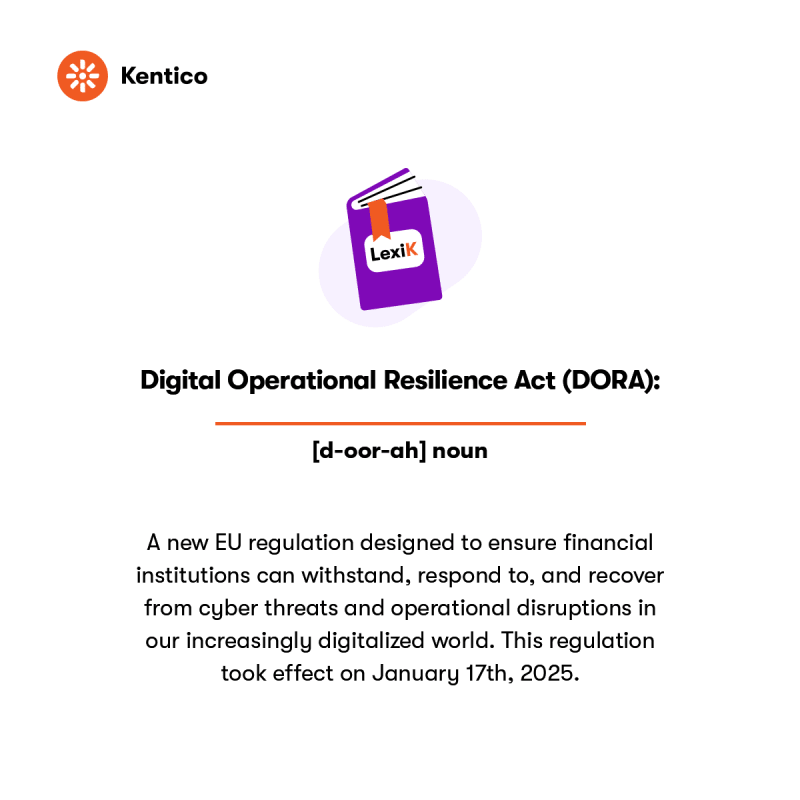 Kentico

LexiK

Digital Operational Resilience Act (DORA):

[d-oor-ah] noun

A new EU regulation designed to ensure financial institutions can withstand, respond to, and recover from cyber threats and operational disruptions in our increasingly digitalized world. This regulation took effect on January 17th, 2025.